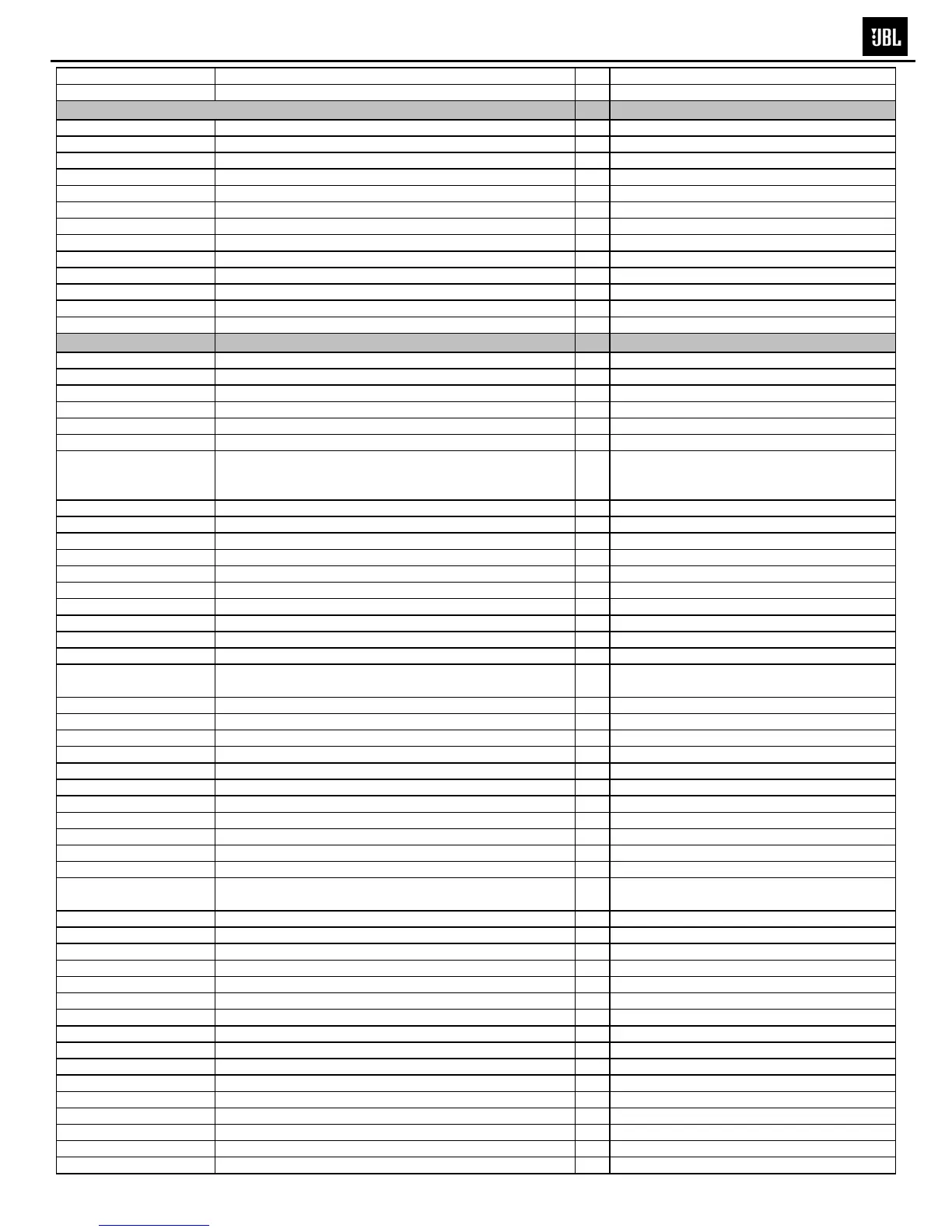 JBL